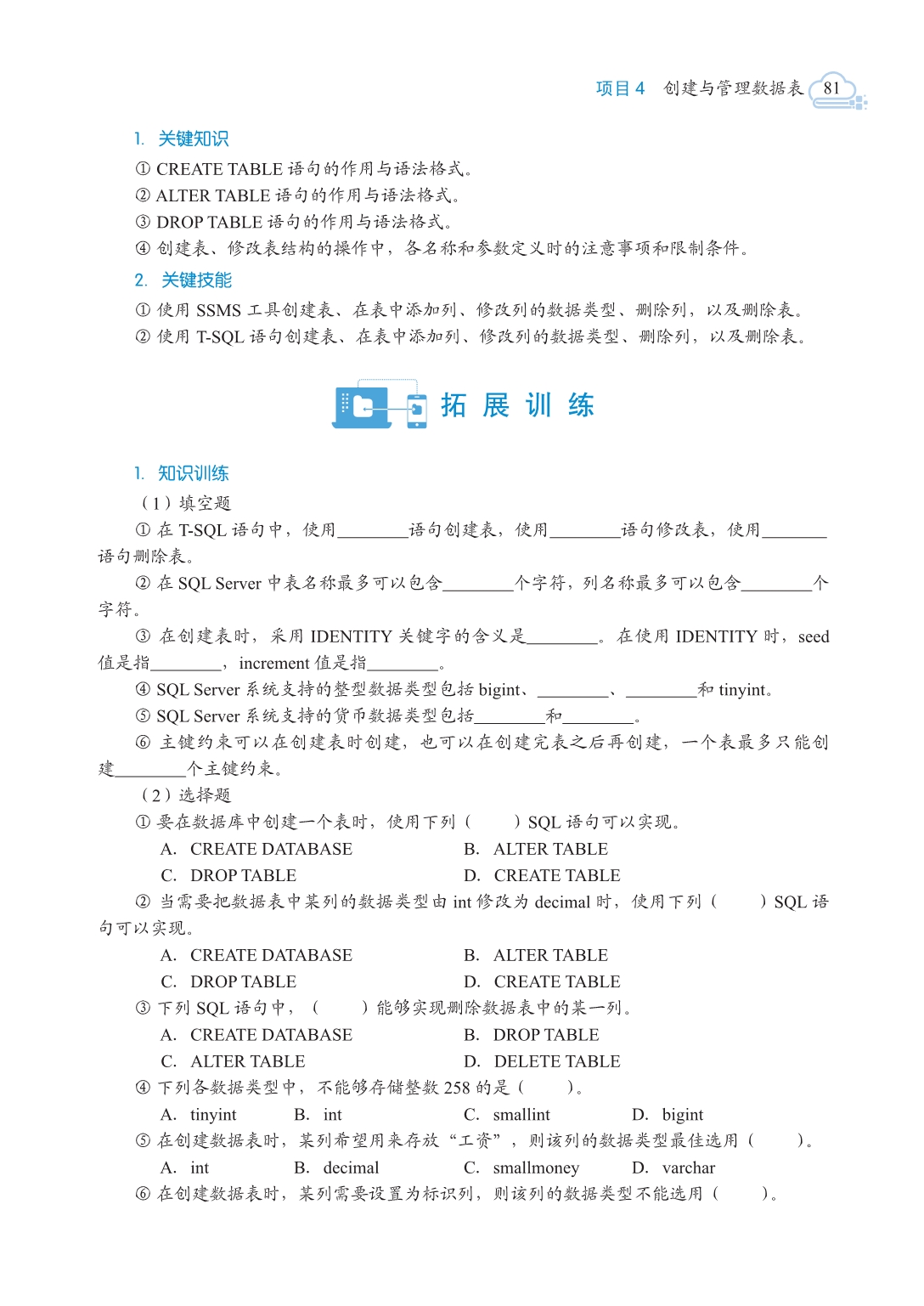 项目 4　创建与管理数据表　81

1. 关键知识

① CREATE TABLE 语句的作用与语法格式。
② ALTER TABLE 语句的作用与语法格式。
③ DROP TABLE 语句的作用与语法格式。
④ 创建表、修改表结构的操作中，各名称和参数定义时的注意事项和限制条件。

2. 关键技能

① 使用 SSMS 工具创建表、在表中添加列、修改列的数据类型、删除列，以及删除表。
② 使用 T-SQL 语句创建表、在表中添加列、修改列的数据类型、删除列，以及删除表。

拓 展 训 练

1. 知识训练

（1）填空题

① 在 T-SQL 语句中，使用________语句创建表，使用________语句修改表，使用________语句删除表。

② 在 SQL Server 中表名称最多可以包含________个字符，列名称最多可以包含________个字符。

③ 在创建表时，采用 IDENTITY 关键字的含义是________。在使用 IDENTITY 时，seed 值是指________，increment 值是指________。

④ SQL Server 系统支持的整型数据类型包括 bigint、________、________和 tinyint。

⑤ SQL Server 系统支持的货币数据类型包括________和________。

⑥ 主键约束可以在创建表时创建，也可以在创建完表之后再创建，一个表最多只能创建________个主键约束。

（2）选择题

① 要在数据库中创建一个表时，使用下列（　　）SQL 语句可以实现。

A. CREATE DATABASE　B. ALTER TABLE
C. DROP TABLE　D. CREATE TABLE

② 当需要把数据表中某列的数据类型由 int 修改为 decimal 时，使用下列（　　）SQL 语句可以实现。

A. CREATE DATABASE　B. ALTER TABLE
C. DROP TABLE　D. CREATE TABLE

③ 下列 SQL 语句中，（　　）能够实现删除数据表中的某一列。

A. CREATE DATABASE　B. DROP TABLE
C. ALTER TABLE　D. DELETE TABLE

④ 下列各数据类型中，不能够存储整数 258 的是（　　）。

A. tinyint　B. int　C. smallint　D. bigint

⑤ 在创建数据表时，某列希望用来存放“工资”，则该列的数据类型最佳选用（　　）。

A. int　B. decimal　C. smallmoney　D. varchar

⑥ 在创建数据表时，某列需要设置为标识列，则该列的数据类型不能选用（　　）。